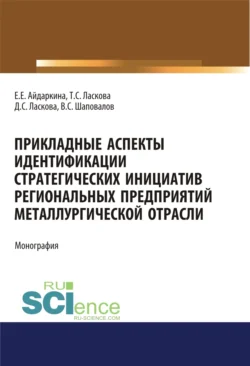 Е.Е. Айдаркина, Т.С. Ласкова
Д.С. Ласкова, В.С. Шаповалов

ПРИКЛАДНЫЕ АСПЕКТЫ ИДЕНТИФИКАЦИИ СТРАТЕГИЧЕСКИХ ИНИЦИАТИВ РЕГИОНАЛЬНЫХ ПРЕДПРИЯТИЙ МЕТАЛЛУРГИЧЕСКОЙ ОТРАСЛИ

Монография

RU
SCIence
RU-SCIENCE.COM